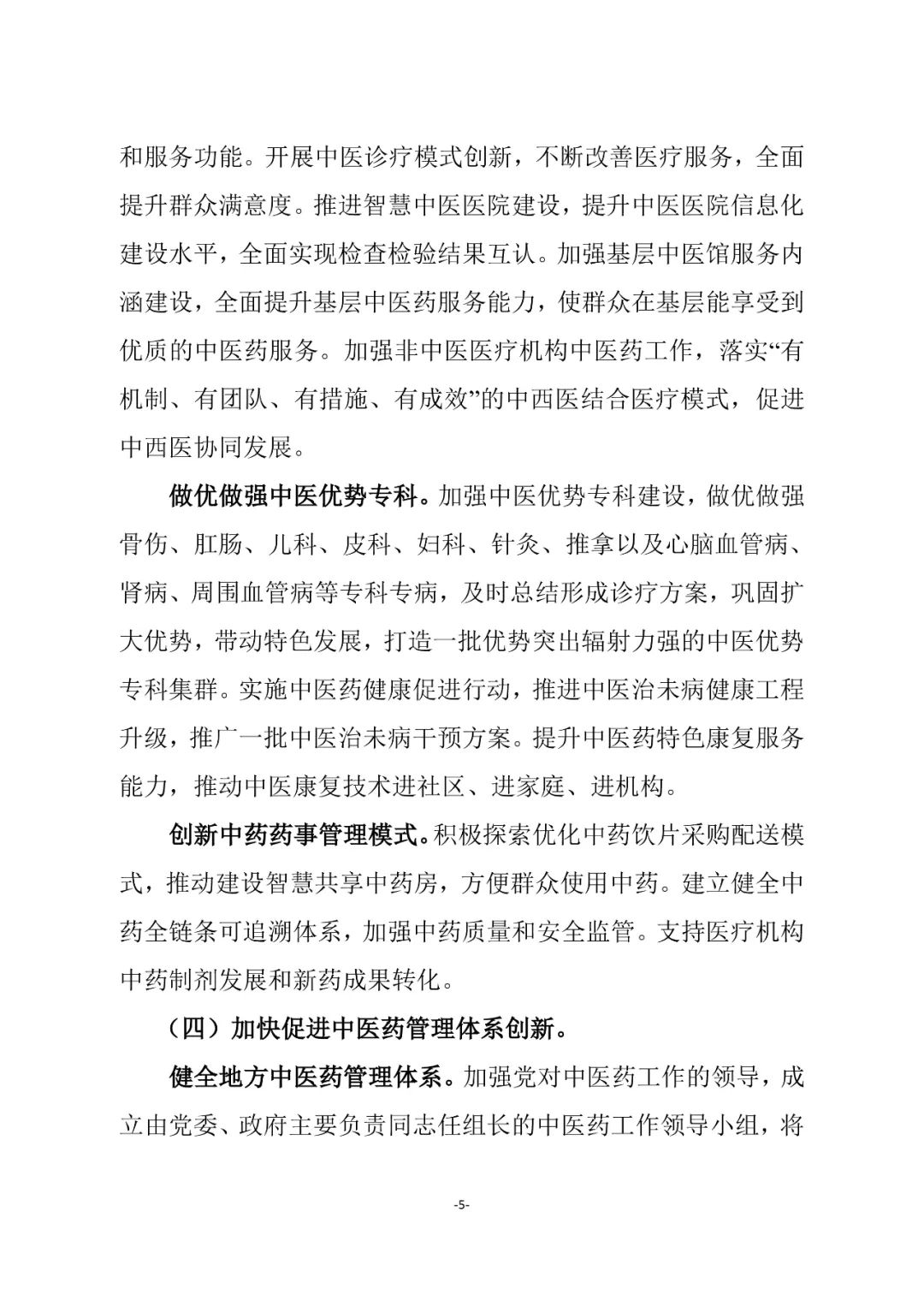 和服务功能。开展中医诊疗模式创新，不断改善医疗服务，全面提升群众满意度。推进智慧中医医院建设，提升中医医院信息化建设水平，全面实现检查检验结果互认。加强基层中医馆服务内涵建设，全面提升基层中医药服务能力，使群众在基层能享受到优质的中医药服务。加强非中医医疗机构中医药工作，落实“有机制、有团队、有措施、有成效”的中西医结合医疗模式，促进中西医协同发展。

做优做强中医优势专科。加强中医优势专科建设，做优做强骨伤、肛肠、儿科、皮科、妇科、针灸、推拿以及心脑血管病、肾病、周围血管病等专科专病，及时总结形成诊疗方案，巩固扩大优势，带动特色发展，打造一批优势突出辐射力强的中医优势专科集群。实施中医药健康促进行动，推进中医治未病健康工程升级，推广一批中医治未病干预方案。提升中医药特色康复服务能力，推动中医康复技术进社区、进家庭、进机构。

创新中药药事管理模式。积极探索优化中药饮片采购配送模式，推动建设智慧共享中药房，方便群众使用中药。建立健全中药全链条可追溯体系，加强中药质量和安全监管。支持医疗机构中药制剂发展和新药成果转化。

（四）加快促进中医药管理体系创新。

健全地方中医药管理体系。加强党对中医药工作的领导，成立由党委、政府主要负责同志任组长的中医药工作领导小组，将

-5-